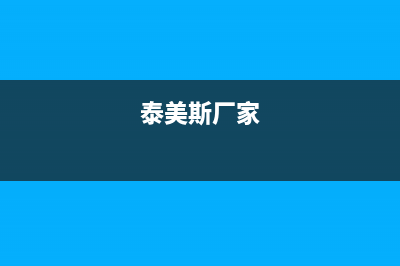 泰美斯厂家